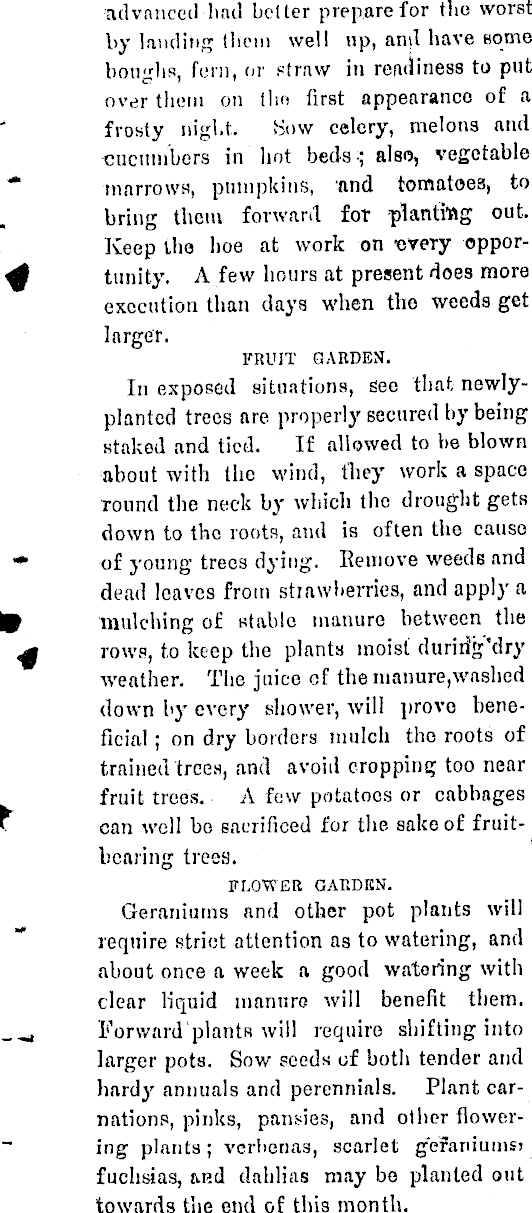 advanced had better prepare for the worst by landing them well up, and have some boughs, fern, or straw in readiness to put over them on the first appearance of a frosty night. Sow celery, melons and cucumbers in hot beds; also, vegetable marrows, pumpkins, and tomatoes, to bring them forward for planting out. Keep the hoe at work on every opportunity. A few hours at present does more execution than days when the weeds get larger.

FRUIT GARDEN.

In exposed situations, see that newly-planted trees are properly secured by being staked and tied. If allowed to be blown about with the wind, they work a space round the neck by which the drought gets down to the roots, and is often the cause of young trees dying. Remove weeds and dead leaves from strawberries, and apply a mulching of stable manure between the rows, to keep the plants moist during dry weather. The juice of the manure, washed down by every shower, will prove beneficial; on dry borders mulch the roots of trained trees, and avoid cropping too near fruit trees. A few potatoes or cabbages can well be sacrificed for the sake of fruit-bearing trees.

FLOWER GARDEN.

Geraniums and other pot plants will require strict attention as to watering, and about once a week a good watering with clear liquid manure will benefit them. Forward plants will require shifting into larger pots. Sow seeds of both tender and hardy annuals and perennials. Plant carnations, pinks, pansies, and other flowering plants; verbenas, scarlet geraniums, fuchsias, and dahlias may be planted out towards the end of this month.